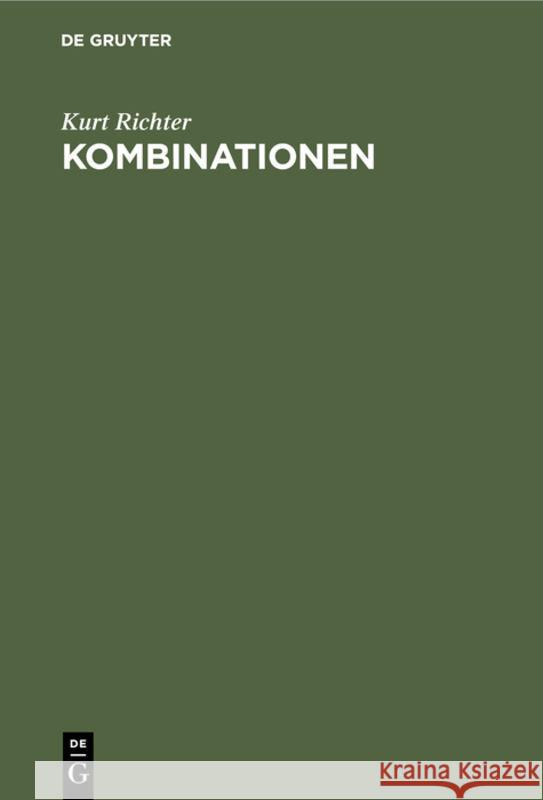 DE GRUYTER

Kurt Richter
KOMBINATIONEN

DE
G